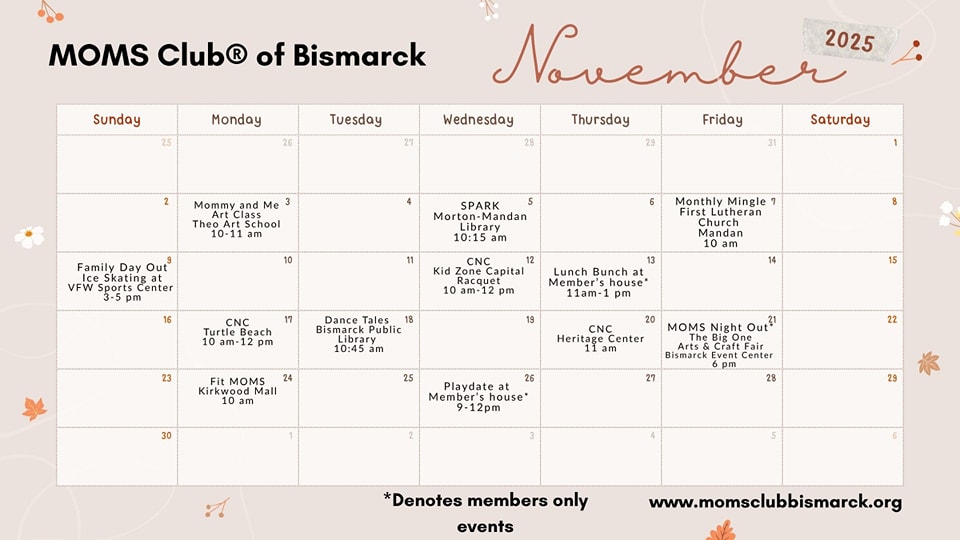 MOMS Club® of Bismarck

November

2025

| Sunday | Monday | Tuesday | Wednesday | Thursday | Friday | Saturday |
|---|---|---|---|---|---|---|
| 25 | 26 | 27 | 28 | 29 | 31 | 1 |
| 2 | 3 Mommy and Me Art Class Theo Art School 10-11 am | 4 | 5 SPARK Morton-Mandan Library 10:15 am | 6 | 7 Monthly Mingle First Lutheran Church Mandan 10 am | 8 |
| 9 Family Day Out Ice Skating at VFW Sports Center 3-5 pm | 10 | 11 | 12 CNC Kid Zone Capital Racquet 10 am-12 pm | 13 Lunch Bunch at Member's house* 11am-1 pm | 14 | 15 |
| 16 | 17 CNC Turtle Beach 10 am-12 pm | 18 Dance Tales Bismarck Public Library 10:45 am | 19 | 20 CNC Heritage Center 11 am | 21 MOMS Night Out* The Big One Arts & Craft Fair Bismarck Event Center 6 pm | 22 |
| 23 | 24 Fit MOMS Kirkwood Mall 10 am | 25 | 26 Playdate at Member's house* 9-12pm | 27 | 28 | 29 |
| 30 | 1 | 2 | 3 | 4 | 5 | 6 |

*Denotes members only events

www.momsclubbismarck.org